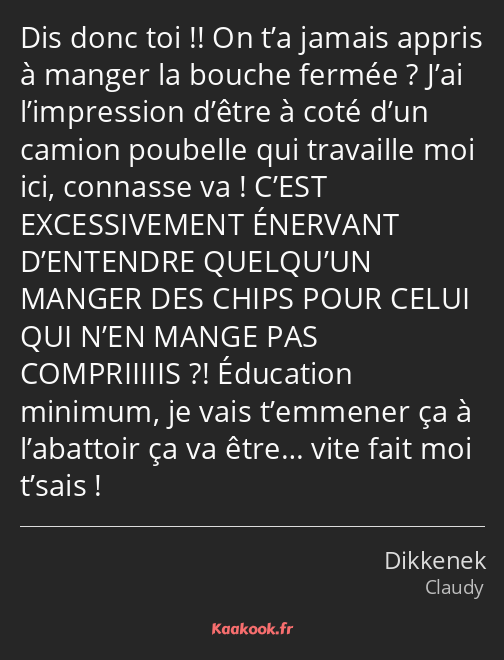 Dis donc toi !! On t’a jamais appris à manger la bouche fermée ? J’ai l’impression d’être à coté d’un camion poubelle qui travaille moi ici, connasse va ! C’EST EXCESSIVEMENT ÉNERVANT D’ENTENDRE QUELQU’UN MANGER DES CHIPS POUR CELUI QUI N’EN MANGE PAS COMPRIIIIIS ?! Éducation minimum, je vais t’emmener ça à l’abattoir ça va être… vite fait moi t’sais !

Dikkenek
Claudy

Kaakook.fr